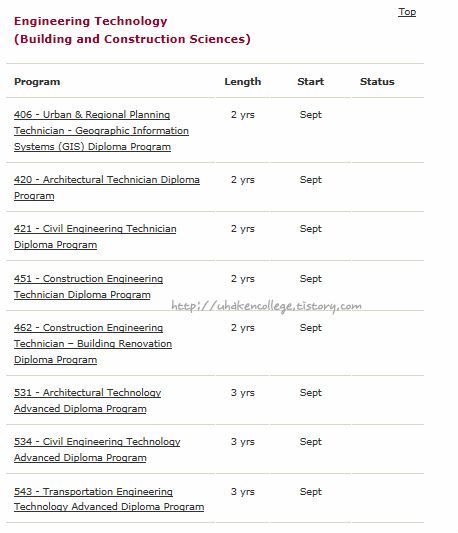 Top

Engineering Technology
(Building and Construction Sciences)

| Program | Length | Start | Status |
|---|---|---|---|
| 406 - Urban & Regional Planning Technician - Geographic Information Systems (GIS) Diploma Program | 2 yrs | Sept | |
| 420 - Architectural Technician Diploma Program | 2 yrs | Sept | |
| 421 - Civil Engineering Technician Diploma Program | 2 yrs | Sept | |
| 451 - Construction Engineering Technician Diploma Program | 2 yrs | Sept | |
| 462 - Construction Engineering Technician – Building Renovation Diploma Program | 2 yrs | Sept | |
| 531 - Architectural Technology Advanced Diploma Program | 3 yrs | Sept | |
| 534 - Civil Engineering Technology Advanced Diploma Program | 3 yrs | Sept | |
| 543 - Transportation Engineering Technology Advanced Diploma Program | 3 yrs | Sept | |

http://uhakencollege.tistory.com